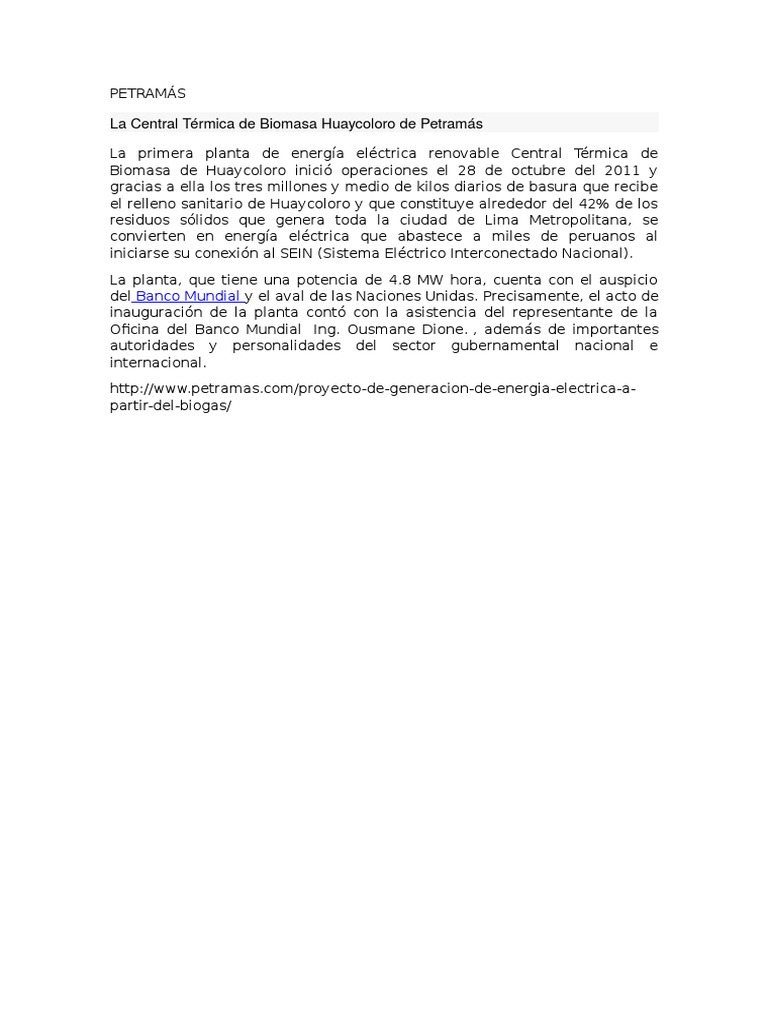 PETRAMÁS

La Central Térmica de Biomasa Huaycoloro de Petramás

La primera planta de energía eléctrica renovable Central Térmica de Biomasa de Huaycoloro inició operaciones el 28 de octubre del 2011 y gracias a ella los tres millones y medio de kilos diarios de basura que recibe el relleno sanitario de Huaycoloro y que constituye alrededor del 42% de los residuos sólidos que genera toda la ciudad de Lima Metropolitana, se convierten en energía eléctrica que abastece a miles de peruanos al iniciarse su conexión al SEIN (Sistema Eléctrico Interconectado Nacional).

La planta, que tiene una potencia de 4.8 MW hora, cuenta con el auspicio del Banco Mundial y el aval de las Naciones Unidas. Precisamente, el acto de inauguración de la planta contó con la asistencia del representante de la Oficina del Banco Mundial Ing. Ousmane Dione. , además de importantes autoridades y personalidades del sector gubernamental nacional e internacional.

http://www.petramas.com/proyecto-de-generacion-de-energia-electrica-a-partir-del-biogas/